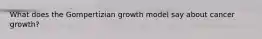 What does the Gompertizian growth model say about cancer growth?